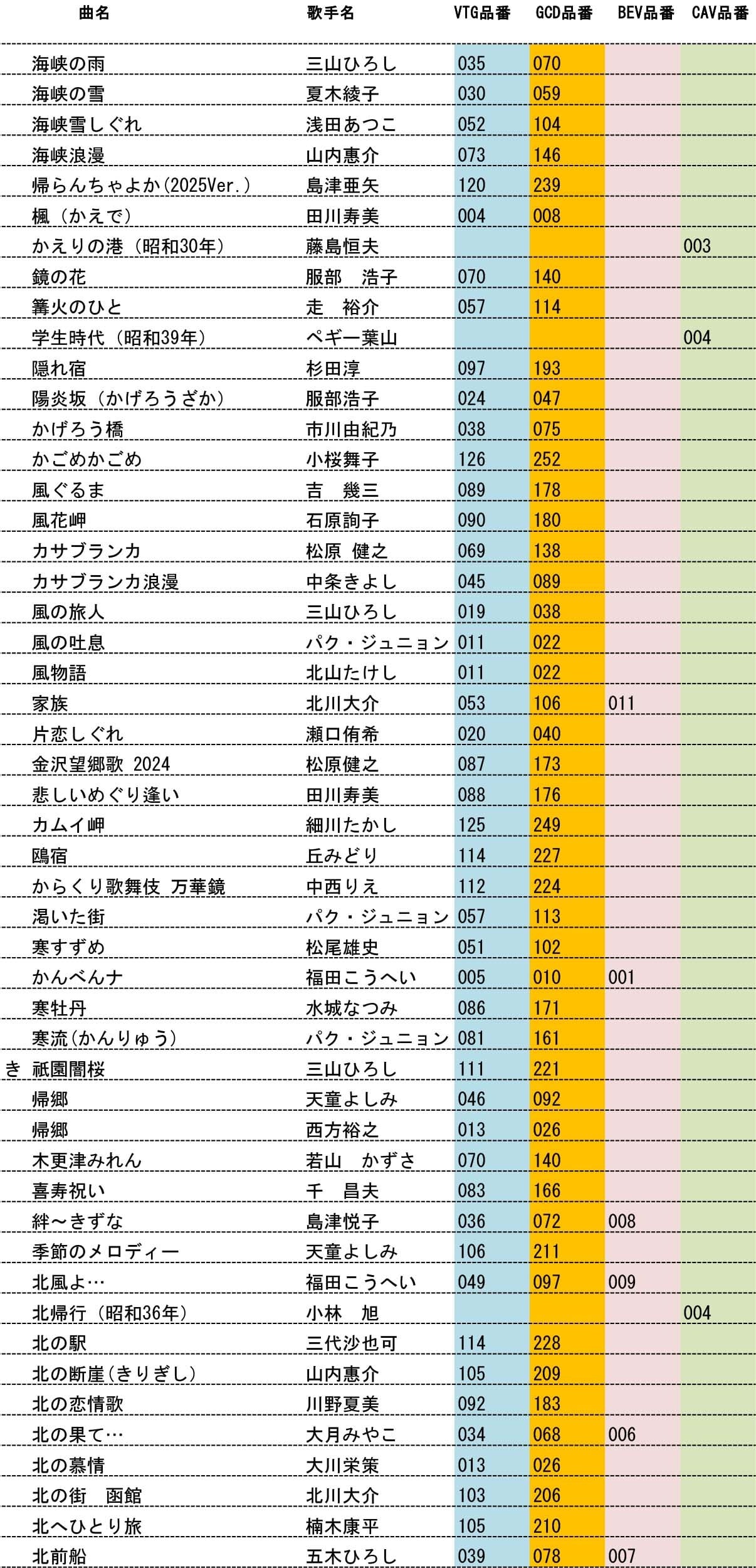 | | 曲名 | 歌手名 | VTG品番 | GCD品番 | BEV品番 | CAV品番 |
|---|---|---|---|---|---|---|
| | 海峡の雨 | 三山ひろし | 035 | 070 | | |
| | 海峡の雪 | 夏木綾子 | 030 | 059 | | |
| | 海峡雪しぐれ | 浅田あつこ | 052 | 104 | | |
| | 海峡浪漫 | 山内惠介 | 073 | 146 | | |
| | 帰らんちゃよか(2025Ver.) | 島津亜矢 | 120 | 239 | | |
| | 楓（かえで） | 田川寿美 | 004 | 008 | | |
| | かえりの港（昭和30年） | 藤島恒夫 | | | | 003 |
| | 鏡の花 | 服部　浩子 | 070 | 140 | | |
| | 篝火のひと | 走　裕介 | 057 | 114 | | |
| | 学生時代（昭和39年） | ペギー葉山 | | | | 004 |
| | 隠れ宿 | 杉田淳 | 097 | 193 | | |
| | 陽炎坂（かげろうざか） | 服部浩子 | 024 | 047 | | |
| | かげろう橋 | 市川由紀乃 | 038 | 075 | | |
| | かごめかごめ | 小桜舞子 | 126 | 252 | | |
| | 風ぐるま | 吉　幾三 | 089 | 178 | | |
| | 風花岬 | 石原詢子 | 090 | 180 | | |
| | カサブランカ | 松原　健之 | 069 | 138 | | |
| | カサブランカ浪漫 | 中条きよし | 045 | 089 | | |
| | 風の旅人 | 三山ひろし | 019 | 038 | | |
| | 風の吐息 | パク・ジュニョン | 011 | 022 | | |
| | 風物語 | 北山たけし | 011 | 022 | | |
| | 家族 | 北川大介 | 053 | 106 | 011 | |
| | 片恋しぐれ | 瀬口侑希 | 020 | 040 | | |
| | 金沢望郷歌 2024 | 松原健之 | 087 | 173 | | |
| | 悲しいめぐり逢い | 田川寿美 | 088 | 176 | | |
| | カムイ岬 | 細川たかし | 125 | 249 | | |
| | 鴎宿 | 丘みどり | 114 | 227 | | |
| | からくり歌舞伎 万華鏡 | 中西りえ | 112 | 224 | | |
| | 渇いた街 | パク・ジュニョン | 057 | 113 | | |
| | 寒すずめ | 松尾雄史 | 051 | 102 | | |
| | かんべんナ | 福田こうへい | 005 | 010 | 001 | |
| | 寒牡丹 | 水城なつみ | 086 | 171 | | |
| | 寒流(かんりゅう) | パク・ジュニョン | 081 | 161 | | |
| き | 祇園闇桜 | 三山ひろし | 111 | 221 | | |
| | 帰郷 | 天童よしみ | 046 | 092 | | |
| | 帰郷 | 西方裕之 | 013 | 026 | | |
| | 木更津みれん | 若山　かずさ | 070 | 140 | | |
| | 喜寿祝い | 千　昌夫 | 083 | 166 | | |
| | 絆～きずな | 島津悦子 | 036 | 072 | 008 | |
| | 季節のメロディー | 天童よしみ | 106 | 211 | | |
| | 北風よ… | 福田こうへい | 049 | 097 | 009 | |
| | 北帰行（昭和36年） | 小林　旭 | | | | 004 |
| | 北の駅 | 三代沙也可 | 114 | 228 | | |
| | 北の断崖(きりぎし) | 山内惠介 | 105 | 209 | | |
| | 北の恋情歌 | 川野夏美 | 092 | 183 | | |
| | 北の果て… | 大月みやこ | 034 | 068 | 006 | |
| | 北の慕情 | 大川栄策 | 013 | 026 | | |
| | 北の街　函館 | 北川大介 | 103 | 206 | | |
| | 北へひとり旅 | 楠木康平 | 105 | 210 | | |
| | 北前船 | 五木ひろし | 039 | 078 | 007 | |